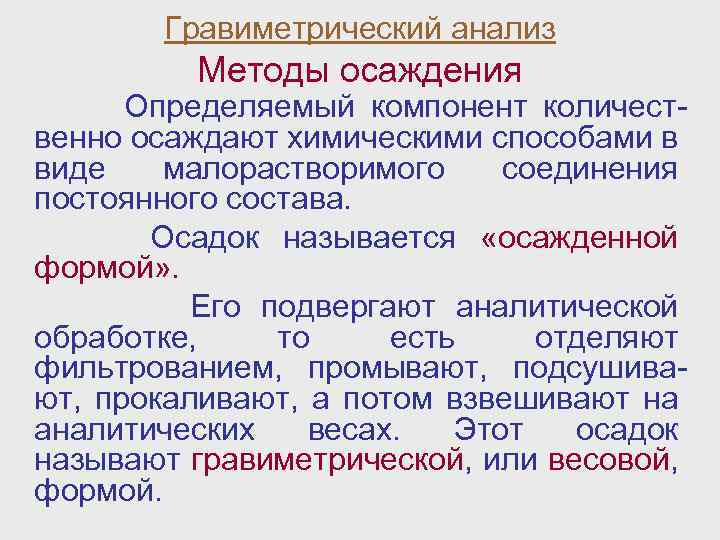 Гравиметрический анализ

Методы осаждения

Определяемый компонент количественно осаждают химическими способами в виде малорастворимого соединения постоянного состава.

Осадок называется «осажденной формой».

Его подвергают аналитической обработке, то есть отделяют фильтрованием, промывают, подсушивают, прокаливают, а потом взвешивают на аналитических весах. Этот осадок называют гравиметрической, или весовой, формой.